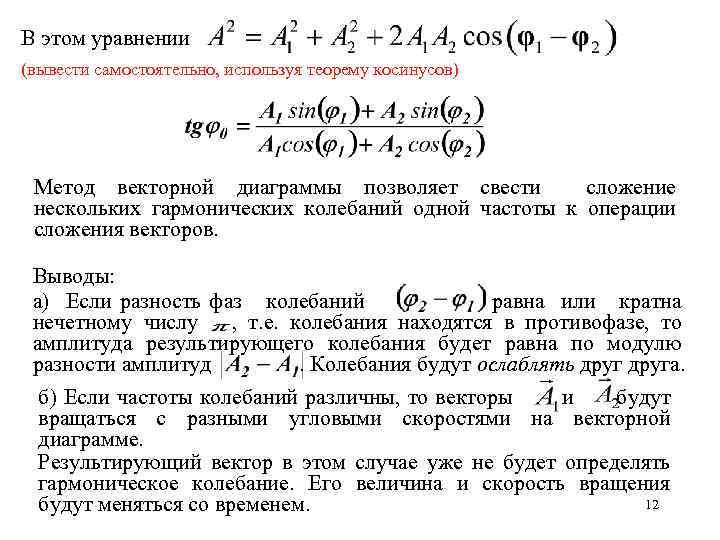 В этом уравнении $A^2 = A_1^2 + A_2^2 + 2A_1A_2\cos(\varphi_1 - \varphi_2)$

(вывести самостоятельно, используя теорему косинусов)

$tg\varphi_0 = \frac{A_1 \sin(\varphi_1) + A_2 \sin(\varphi_2)}{A_1 \cos(\varphi_1) + A_2 \cos(\varphi_2)}$

Метод векторной диаграммы позволяет свести сложение нескольких гармонических колебаний одной частоты к операции сложения векторов.

Выводы:

а) Если разность фаз колебаний $(\varphi_2 - \varphi_1)$ равна или кратна нечетному числу $\pi$, т.е. колебания находятся в противофазе, то амплитуда результирующего колебания будет равна по модулю разности амплитуд $|A_2 - A_1|$. Колебания будут ослаблять друг друга.

б) Если частоты колебаний различны, то векторы $\vec{A}_1$ и $\vec{A}_2$ будут вращаться с разными угловыми скоростями на векторной диаграмме.

Результирующий вектор в этом случае уже не будет определять гармоническое колебание. Его величина и скорость вращения будут меняться со временем.

12